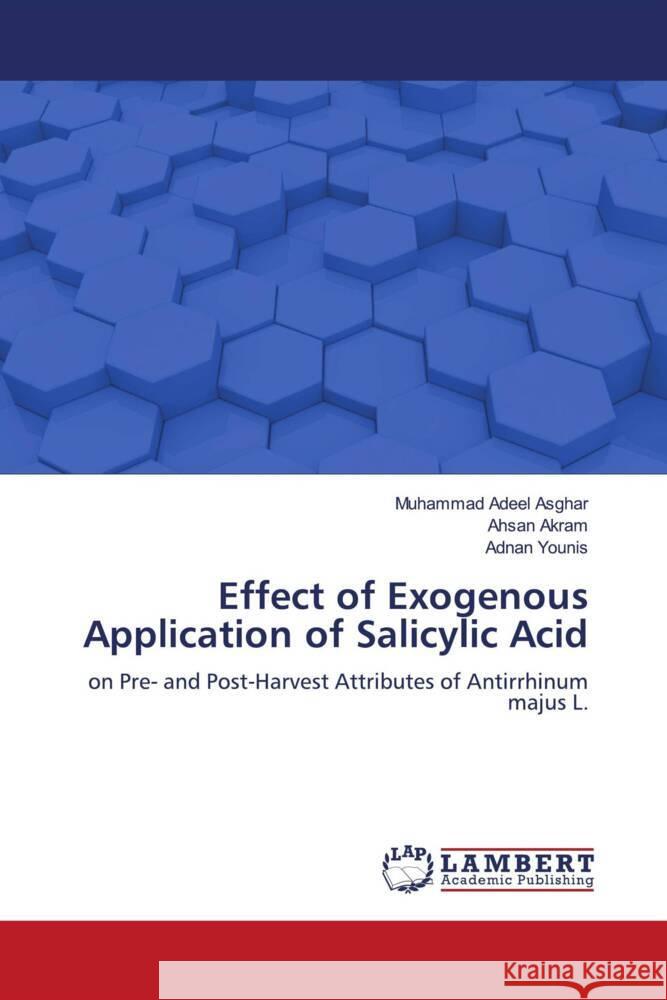 Muhammad Adeel Asghar
Ahsan Akram
Adnan Younis

Effect of Exogenous Application of Salicylic Acid

on Pre- and Post-Harvest Attributes of Antirrhinum majus L.

LAP LAMBERT
Academic Publishing